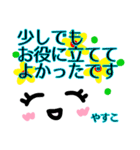 少しでも
お役に立てて
よかったです

やすこ